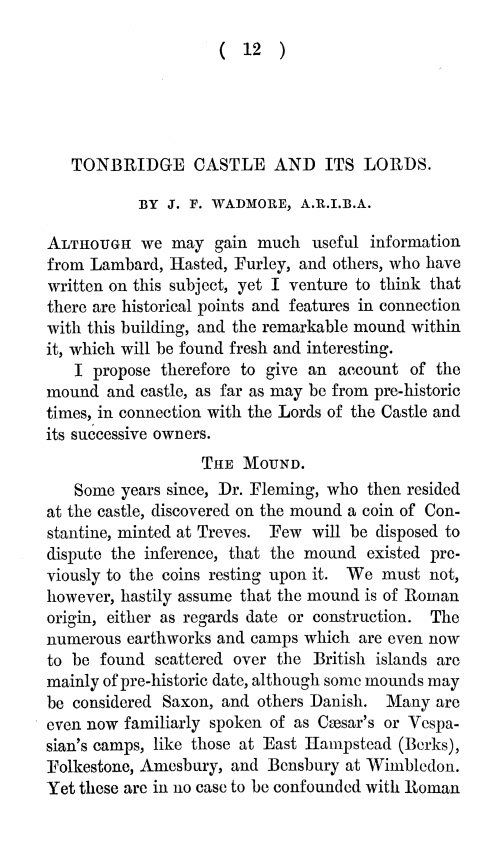 ( 12 )

TONBRIDGE CASTLE AND ITS LORDS.

BY J. F. WADMORE, A.R.I.B.A.

ALTHOUGH we may gain much useful information from Lambard, Hasted, Furley, and others, who have written on this subject, yet I venture to think that there are historical points and features in connection with this building, and the remarkable mound within it, which will be found fresh and interesting.

I propose therefore to give an account of the mound and castle, as far as may be from pre-historic times, in connection with the Lords of the Castle and its successive owners.

THE MOUND.

Some years since, Dr. Fleming, who then resided at the castle, discovered on the mound a coin of Constantine, minted at Treves. Few will be disposed to dispute the inference, that the mound existed previously to the coins resting upon it. We must not, however, hastily assume that the mound is of Roman origin, either as regards date or construction. The numerous earthworks and camps which are even now to be found scattered over the British islands are mainly of pre-historic date, although some mounds may be considered Saxon, and others Danish. Many are even now familiarly spoken of as Cæsar's or Vespasian's camps, like those at East Hampstead (Berks), Folkestone, Amesbury, and Bensbury at Wimbledon. Yet these are in no case to be confounded with Roman